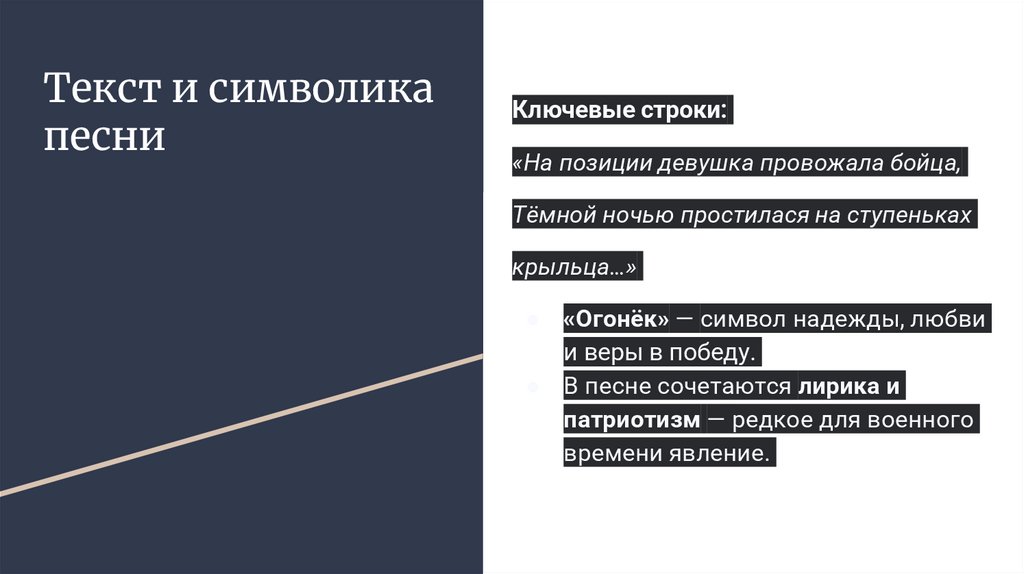 Текст и символика песни

Ключевые строки:

«На позиции девушка провожала бойца,

Тёмной ночью простилася на ступеньках

крыльца…»

• «Огонёк» — символ надежды, любви и веры в победу.
• В песне сочетаются лирика и патриотизм — редкое для военного времени явление.